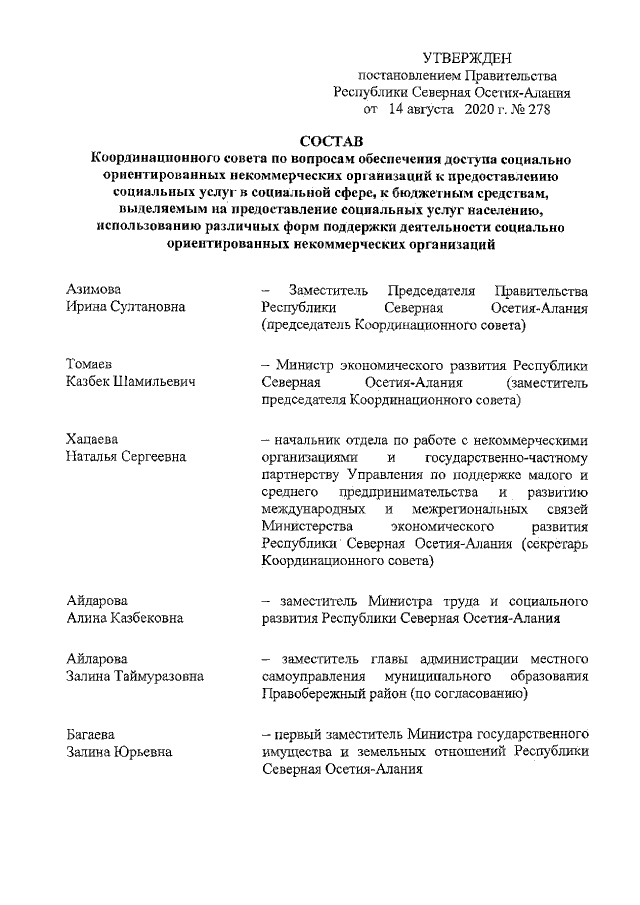 УТВЕРЖДЕН
постановлением Правительства
Республики Северная Осетия-Алания
от 14 августа 2020 г. № 278

СОСТАВ
Координационного совета по вопросам обеспечения доступа социально ориентированных некоммерческих организаций к предоставлению социальных услуг в социальной сфере, к бюджетным средствам, выделяемым на предоставление социальных услуг населению, использованию различных форм поддержки деятельности социально ориентированных некоммерческих организаций

Азимова
Ирина Султановна

– Заместитель Председателя Правительства Республики Северная Осетия-Алания (председатель Координационного совета)

Томаев
Казбек Шамильевич

– Министр экономического развития Республики Северная Осетия-Алания (заместитель председателя Координационного совета)

Хапаева
Наталья Сергеевна

– начальник отдела по работе с некоммерческими организациями и государственно-частному партнерству Управления по поддержке малого и среднего предпринимательства и развитию международных и межрегиональных связей Министерства экономического развития Республики Северная Осетия-Алания (секретарь Координационного совета)

Айдарова
Алина Казбековна

– заместитель Министра труда и социального развития Республики Северная Осетия-Алания

Айларова
Залина Таймуразовна

– заместитель главы администрации местного самоуправления муниципального образования Правобережный район (по согласованию)

Багаева
Залина Юрьевна

– первый заместитель Министра государственного имущества и земельных отношений Республики Северная Осетия-Алания